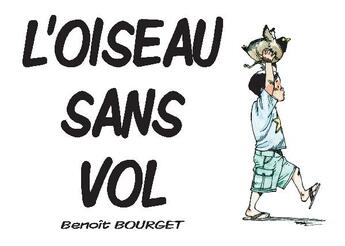 L'OISEAU
SANS
VOL

Benoît BOURGET